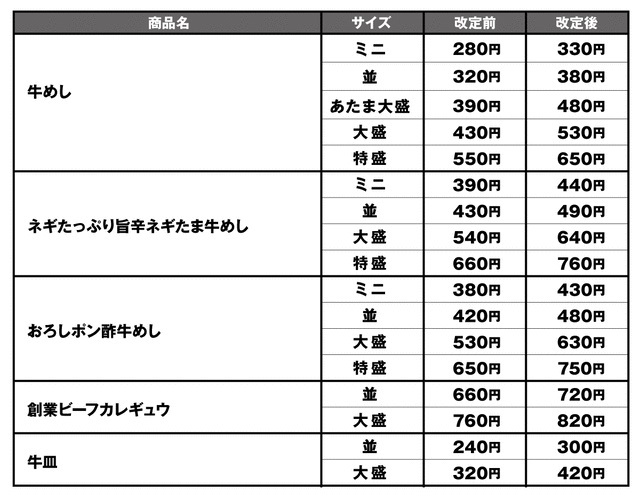 | 商品名 | サイズ | 改定前 | 改定後 |
|---|---|---|---|
| 牛めし | ミニ | 280円 | 330円 |
| | 並 | 320円 | 380円 |
| | あたま大盛 | 390円 | 480円 |
| | 大盛 | 430円 | 530円 |
| | 特盛 | 550円 | 650円 |
| ネギたっぷり旨辛ネギたま牛めし | ミニ | 390円 | 440円 |
| | 並 | 430円 | 490円 |
| | 大盛 | 540円 | 640円 |
| | 特盛 | 660円 | 760円 |
| おろしポン酢牛めし | ミニ | 380円 | 430円 |
| | 並 | 420円 | 480円 |
| | 大盛 | 530円 | 630円 |
| | 特盛 | 650円 | 750円 |
| 創業ビーフカレギュウ | 並 | 660円 | 720円 |
| | 大盛 | 760円 | 820円 |
| 牛皿 | 並 | 240円 | 300円 |
| | 大盛 | 320円 | 420円 |